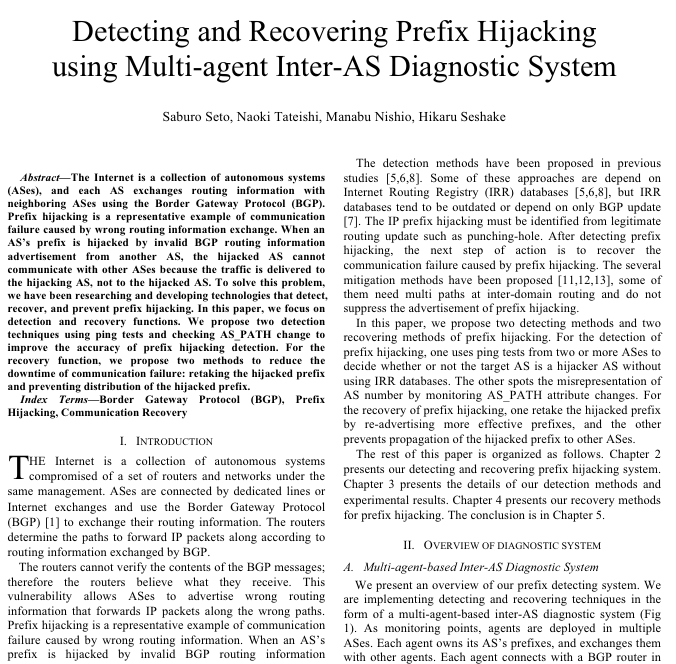 Detecting and Recovering Prefix Hijacking using Multi-agent Inter-AS Diagnostic System

Saburo Seto, Naoki Tateishi, Manabu Nishio, Hikaru Seshake

Abstract—The Internet is a collection of autonomous systems (ASes), and each AS exchanges routing information with neighboring ASes using the Border Gateway Protocol (BGP). Prefix hijacking is a representative example of communication failure caused by wrong routing information exchange. When an AS's prefix is hijacked by invalid BGP routing information advertisement from another AS, the hijacked AS cannot communicate with other ASes because the traffic is delivered to the hijacking AS, not to the hijacked AS. To solve this problem, we have been researching and developing technologies that detect, recover, and prevent prefix hijacking. In this paper, we focus on detection and recovery functions. We propose two detection techniques using ping tests and checking AS_PATH change to improve the accuracy of prefix hijacking detection. For the recovery function, we propose two methods to reduce the downtime of communication failure: retaking the hijacked prefix and preventing distribution of the hijacked prefix.

Index Terms—Border Gateway Protocol (BGP), Prefix Hijacking, Communication Recovery

I. INTRODUCTION

THE Internet is a collection of autonomous systems compromised of a set of routers and networks under the same management. ASes are connected by dedicated lines or Internet exchanges and use the Border Gateway Protocol (BGP) [1] to exchange their routing information. The routers determine the paths to forward IP packets along according to routing information exchanged by BGP.

The routers cannot verify the contents of the BGP messages; therefore the routers believe what they receive. This vulnerability allows ASes to advertise wrong routing information that forwards IP packets along the wrong paths. Prefix hijacking is a representative example of communication failure caused by wrong routing information. When an AS's prefix is hijacked by invalid BGP routing information

The detection methods have been proposed in previous studies [5,6,8]. Some of these approaches are depend on Internet Routing Registry (IRR) databases [5,6,8], but IRR databases tend to be outdated or depend on only BGP update [7]. The IP prefix hijacking must be identified from legitimate routing update such as punching-hole. After detecting prefix hijacking, the next step of action is to recover the communication failure caused by prefix hijacking. The several mitigation methods have been proposed [11,12,13], some of them need multi paths at inter-domain routing and do not suppress the advertisement of prefix hijacking.

In this paper, we propose two detecting methods and two recovering methods of prefix hijacking. For the detection of prefix hijacking, one uses ping tests from two or more ASes to decide whether or not the target AS is a hijacker AS without using IRR databases. The other spots the misrepresentation of AS number by monitoring AS_PATH attribute changes. For the recovery of prefix hijacking, one retake the hijacked prefix by re-advertising more effective prefixes, and the other prevents propagation of the hijacked prefix to other ASes.

The rest of this paper is organized as follows. Chapter 2 presents our detecting and recovering prefix hijacking system. Chapter 3 presents the details of our detection methods and experimental results. Chapter 4 presents our recovery methods for prefix hijacking. The conclusion is in Chapter 5.

II. OVERVIEW OF DIAGNOSTIC SYSTEM

A. Multi-agent-based Inter-AS Diagnostic System

We present an overview of our prefix detecting system. We are implementing detecting and recovering techniques in the form of a multi-agent-based inter-AS diagnostic system (Fig 1). As monitoring points, agents are deployed in multiple ASes. Each agent owns its AS's prefixes, and exchanges them with other agents. Each agent connects with a BGP router in